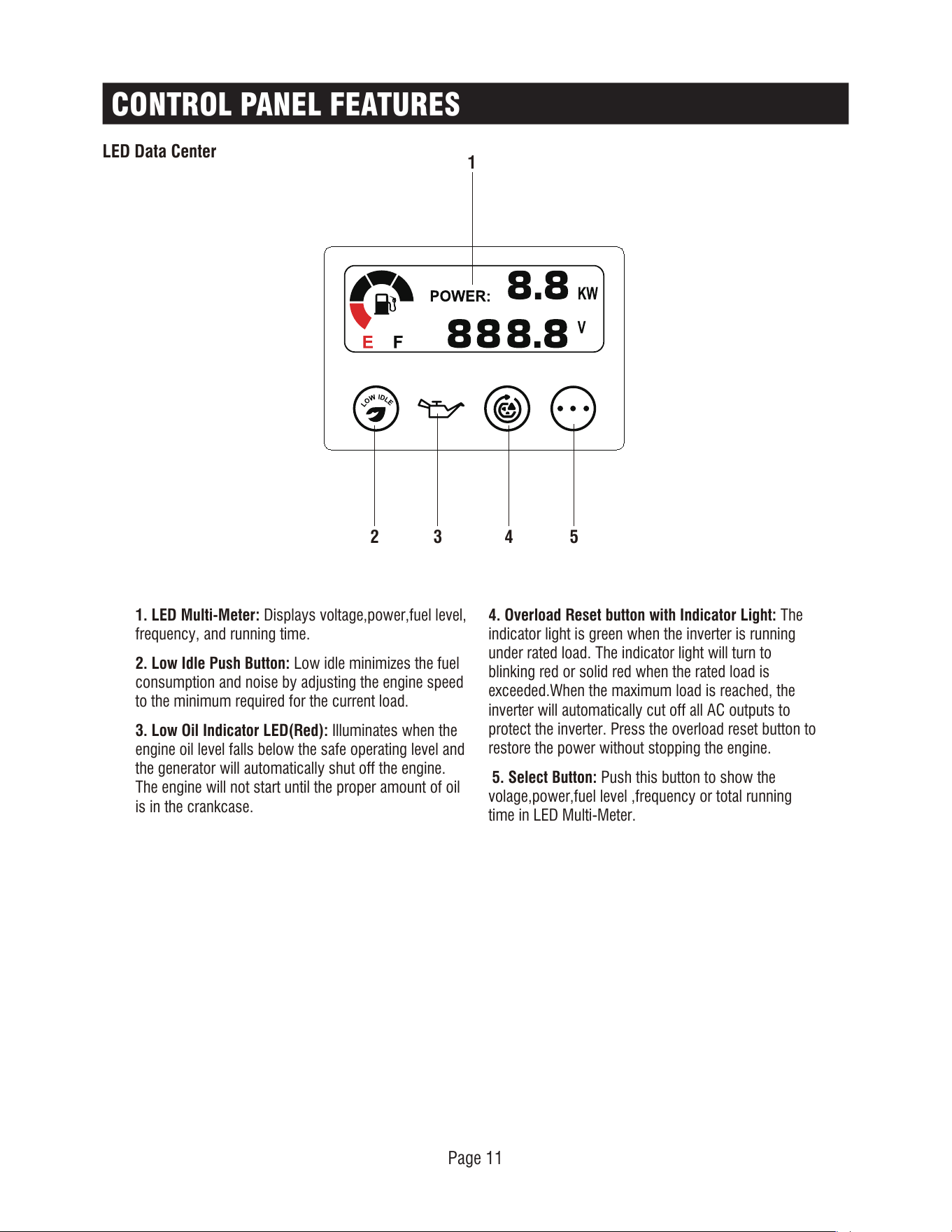 CONTROL PANEL FEATURES

LED Data Center

1

POWER: 8.8 KW

E F 888.8 V

LOW IDLE

2 3 4 5

1. LED Multi-Meter: Displays voltage,power,fuel level, frequency, and running time.

2. Low Idle Push Button: Low idle minimizes the fuel consumption and noise by adjusting the engine speed to the minimum required for the current load.

3. Low Oil Indicator LED(Red): Illuminates when the engine oil level falls below the safe operating level and the generator will automatically shut off the engine. The engine will not start until the proper amount of oil is in the crankcase.

4. Overload Reset button with Indicator Light: The indicator light is green when the inverter is running under rated load. The indicator light will turn to blinking red or solid red when the rated load is exceeded.When the maximum load is reached, the inverter will automatically cut off all AC outputs to protect the inverter. Press the overload reset button to restore the power without stopping the engine.

5. Select Button: Push this button to show the volage,power,fuel level ,frequency or total running time in LED Multi-Meter.

Page 11